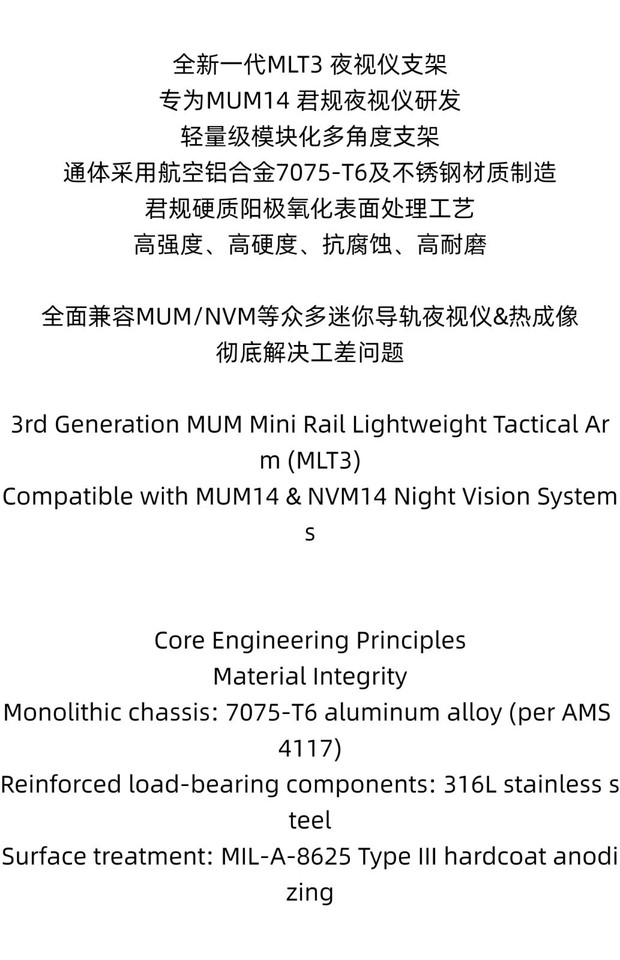 全新一代MLT3 夜视仪支架
专为MUM14 君规夜视仪研发
轻量级模块化多角度支架
通体采用航空铝合金7075-T6及不锈钢材质制造
君规硬质阳极氧化表面处理工艺
高强度、高硬度、抗腐蚀、高耐磨

全面兼容MUM/NVM等众多迷你导轨夜视仪&热成像
彻底解决工差问题

3rd Generation MUM Mini Rail Lightweight Tactical Arm (MLT3)
Compatible with MUM14 & NVM14 Night Vision Systems

Core Engineering Principles
Material Integrity
Monolithic chassis: 7075-T6 aluminum alloy (per AMS 4117)
Reinforced load-bearing components: 316L stainless steel
Surface treatment: MIL-A-8625 Type III hardcoat anodizing